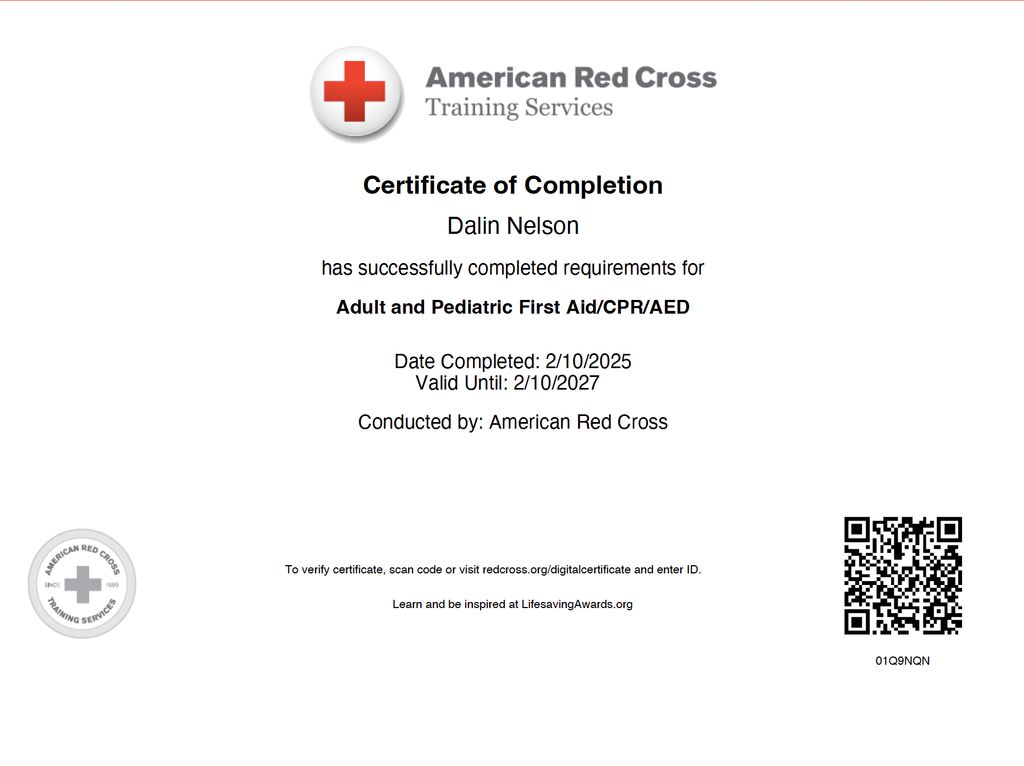 American Red Cross
Training Services

Certificate of Completion

Dalin Nelson

has successfully completed requirements for

Adult and Pediatric First Aid/CPR/AED

Date Completed: 2/10/2025
Valid Until: 2/10/2027

Conducted by: American Red Cross

AMERICAN RED CROSS
SINCE 1909
TRAINING SERVICES

To verify certificate, scan code or visit redcross.org/digitalcertificate and enter ID.

Learn and be inspired at LifesavingAwards.org

01Q9NQN